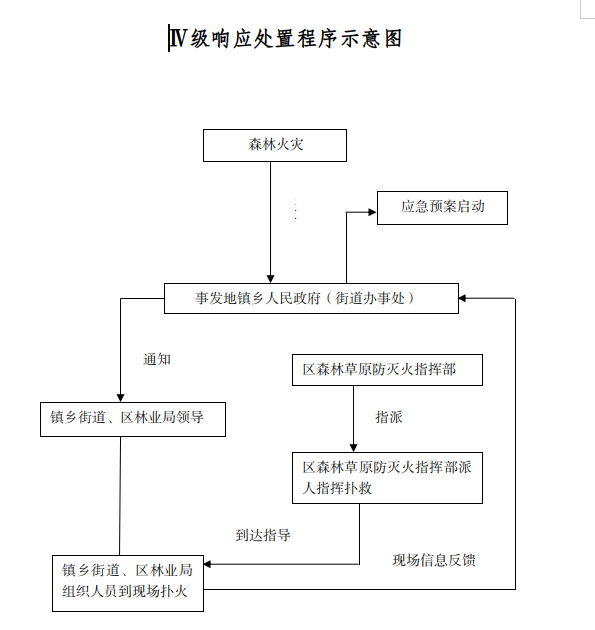 Ⅳ级响应处置程序示意图

森林火灾

应急预案启动

事发地镇乡人民政府（街道办事处）

通知

区森林草原防灭火指挥部

镇乡街道、区林业局领导

指派

区森林草原防灭火指挥部派人指挥扑救

到达指导

现场信息反馈

镇乡街道、区林业局组织人员到现场扑火